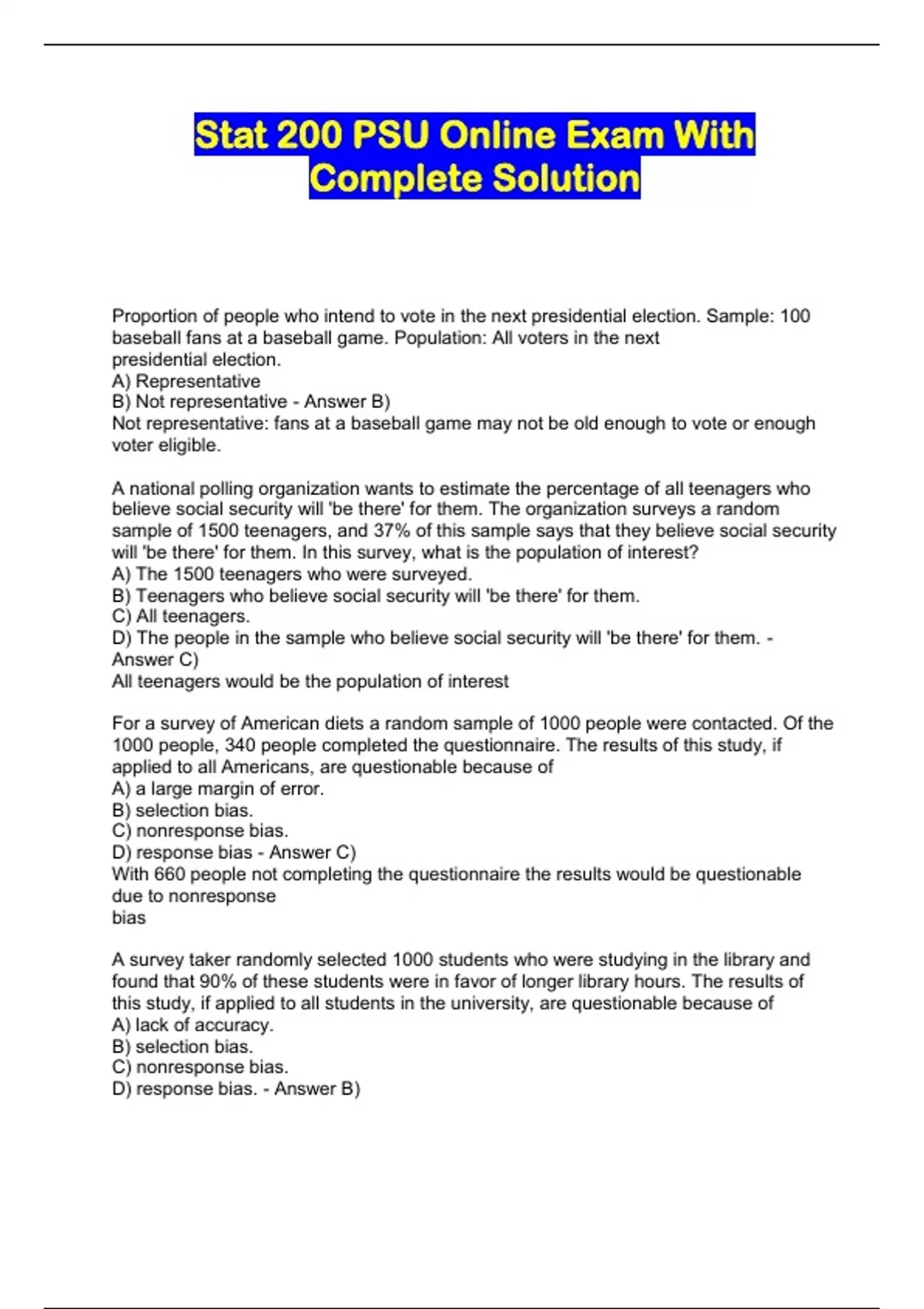 Stat 200 PSU Online Exam With Complete Solution

Proportion of people who intend to vote in the next presidential election. Sample: 100 baseball fans at a baseball game. Population: All voters in the next presidential election.
A) Representative
B) Not representative - Answer B)
Not representative: fans at a baseball game may not be old enough to vote or enough voter eligible.

A national polling organization wants to estimate the percentage of all teenagers who believe social security will 'be there' for them. The organization surveys a random sample of 1500 teenagers, and 37% of this sample says that they believe social security will 'be there' for them. In this survey, what is the population of interest?
A) The 1500 teenagers who were surveyed.
B) Teenagers who believe social security will 'be there' for them.
C) All teenagers.
D) The people in the sample who believe social security will 'be there' for them. - Answer C)
All teenagers would be the population of interest

For a survey of American diets a random sample of 1000 people were contacted. Of the 1000 people, 340 people completed the questionnaire. The results of this study, if applied to all Americans, are questionable because of
A) a large margin of error.
B) selection bias.
C) nonresponse bias.
D) response bias - Answer C)
With 660 people not completing the questionnaire the results would be questionable due to nonresponse
bias

A survey taker randomly selected 1000 students who were studying in the library and found that 90% of these students were in favor of longer library hours. The results of this study, if applied to all students in the university, are questionable because of
A) lack of accuracy.
B) selection bias.
C) nonresponse bias.
D) response bias. - Answer B)